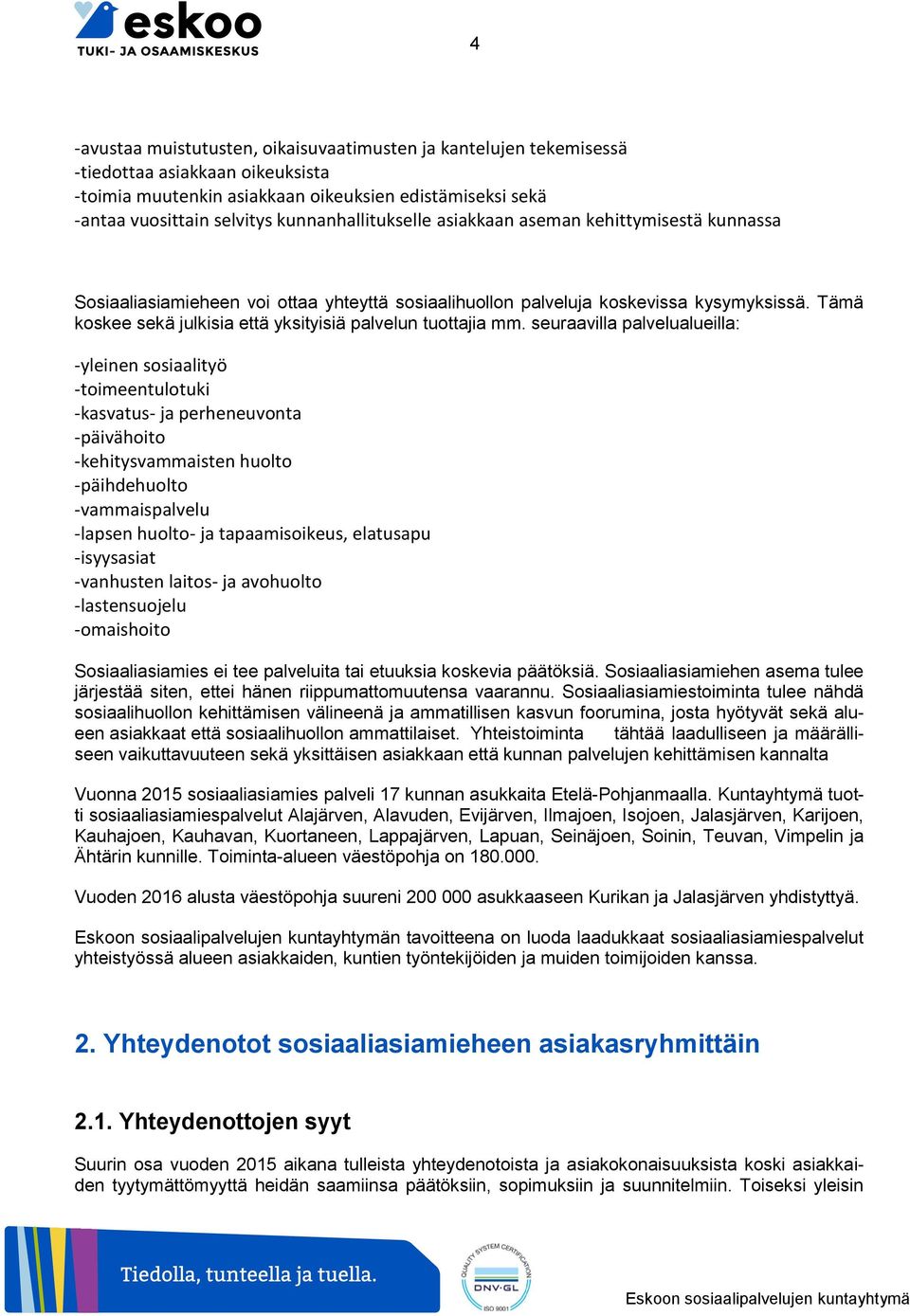 eskoo
TUKI- JA OSAAMISKESKUS

4

-avustaa muistutusten, oikaisuvaatimusten ja kantelujen tekemisessä
-tiedottaa asiakkaan oikeuksista
-toimia muutenkin asiakkaan oikeuksien edistämiseksi sekä
-antaa vuosittain selvitys kunnanhallitukselle asiakkaan aseman kehittymisestä kunnassa

Sosiaaliasiamieheen voi ottaa yhteyttä sosiaalihuollon palveluja koskevissa kysymyksissä. Tämä koskee sekä julkisia että yksityisiä palvelun tuottajia mm. seuraavilla palvelualueilla:

-yleinen sosiaalityö
-toimeentulotuki
-kasvatus- ja perheneuvonta
-päivähoito
-kehitysvammaisten huolto
-päihdehuolto
-vammaispalvelu
-lapsen huolto- ja tapaamisoikeus, elatusapu
-isyysasiat
-vanhusten laitos- ja avohuolto
-lastensuojelu
-omaishoito

Sosiaaliasiamies ei tee palveluita tai etuuksia koskevia päätöksiä. Sosiaaliasiamiehen asema tulee järjestää siten, ettei hänen riippumattomuutensa vaarannu. Sosiaaliasiamiestoiminta tulee nähdä sosiaalihuollon kehittämisen välineenä ja ammatillisen kasvun foorumina, josta hyötyvät sekä alueen asiakkaat että sosiaalihuollon ammattilaiset. Yhteistoiminta tähtää laadulliseen ja määrälliseen vaikuttavuuteen sekä yksittäisen asiakkaan että kunnan palvelujen kehittämisen kannalta

Vuonna 2015 sosiaaliasiamies palveli 17 kunnan asukkaita Etelä-Pohjanmaalla. Kuntayhtymä tuotti sosiaaliasiamiespalvelut Alajärven, Alavuden, Evijärven, Ilmajoen, Isojoen, Jalasjärven, Karijoen, Kauhajoen, Kauhavan, Kuortaneen, Lappajärven, Lapuan, Seinäjoen, Soinin, Teuvan, Vimpelin ja Ähtärin kunnille. Toiminta-alueen väestöpohja on 180.000.

Vuoden 2016 alusta väestöpohja suureni 200 000 asukkaaseen Kurikan ja Jalasjärven yhdistyttyä.

Eskoon sosiaalipalvelujen kuntayhtymän tavoitteena on luoda laadukkaat sosiaaliasiamiespalvelut yhteistyössä alueen asiakkaiden, kuntien työntekijöiden ja muiden toimijoiden kanssa.

2. Yhteydenotot sosiaaliasiamieheen asiakasryhmittäin

2.1. Yhteydenottojen syyt

Suurin osa vuoden 2015 aikana tulleista yhteydenotoista ja asiakokonaisuuksista koski asiakkaiden tyytymättömyyttä heidän saamiinsa päätöksiin, sopimuksiin ja suunnitelmiin. Toiseksi yleisin

Tiedolla, tunteella ja tuella.

QUALITY SYSTEM CERTIFICATION
DNV·GL
ISO 9001

Eskoon sosiaalipalvelujen kuntayhtymä